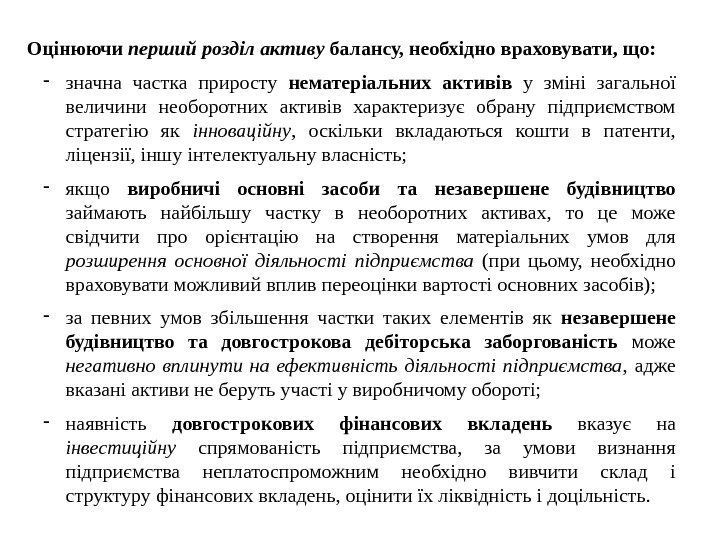 Оцінюючи перший розділ активу балансу, необхідно враховувати, що:

- значна частка приросту нематеріальних активів у зміні загальної величини необоротних активів характеризує обрану підприємством стратегію як інноваційну, оскільки вкладаються кошти в патенти, ліцензії, іншу інтелектуальну власність;

- якщо виробничі основні засоби та незавершене будівництво займають найбільшу частку в необоротних активах, то це може свідчити про орієнтацію на створення матеріальних умов для розширення основної діяльності підприємства (при цьому, необхідно враховувати можливий вплив переоцінки вартості основних засобів);

- за певних умов збільшення частки таких елементів як незавершене будівництво та довгострокова дебіторська заборгованість може негативно вплинути на ефективність діяльності підприємства, адже вказані активи не беруть участі у виробничому обороті;

- наявність довгострокових фінансових вкладень вказує на інвестиційну спрямованість підприємства, за умови визнання підприємства неплатоспроможним необхідно вивчити склад і структуру фінансових вкладень, оцінити їх ліквідність і доцільність.